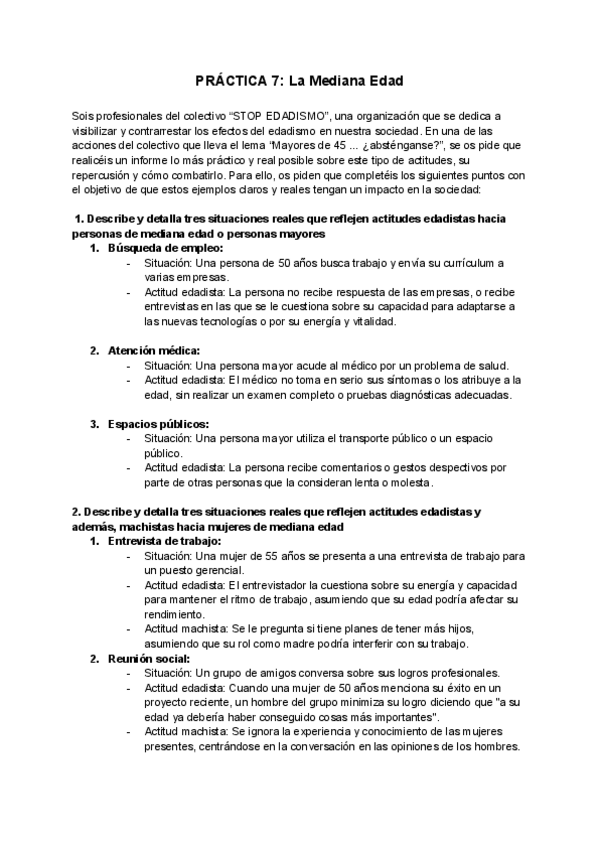 PRÁCTICA 7: La Mediana Edad

Sois profesionales del colectivo “STOP EDADISMO”, una organización que se dedica a visibilizar y contrarrestar los efectos del edadismo en nuestra sociedad. En una de las acciones del colectivo que lleva el lema “Mayores de 45 ... ¿absténganse?”, se os pide que realicéis un informe lo más práctico y real posible sobre este tipo de actitudes, su repercusión y cómo combatirlo. Para ello, os piden que completéis los siguientes puntos con el objetivo de que estos ejemplos claros y reales tengan un impacto en la sociedad:

1. Describe y detalla tres situaciones reales que reflejen actitudes edadistas hacia personas de mediana edad o personas mayores
1. Búsqueda de empleo:
- Situación: Una persona de 50 años busca trabajo y envía su currículum a varias empresas.
- Actitud edadista: La persona no recibe respuesta de las empresas, o recibe entrevistas en las que se le cuestiona sobre su capacidad para adaptarse a las nuevas tecnologías o por su energía y vitalidad.

2. Atención médica:
- Situación: Una persona mayor acude al médico por un problema de salud.
- Actitud edadista: El médico no toma en serio sus síntomas o los atribuye a la edad, sin realizar un examen completo o pruebas diagnósticas adecuadas.

3. Espacios públicos:
- Situación: Una persona mayor utiliza el transporte público o un espacio público.
- Actitud edadista: La persona recibe comentarios o gestos despectivos por parte de otras personas que la consideran lenta o molesta.

2. Describe y detalla tres situaciones reales que reflejen actitudes edadistas y además, machistas hacia mujeres de mediana edad
1. Entrevista de trabajo:
- Situación: Una mujer de 55 años se presenta a una entrevista de trabajo para un puesto gerencial.
- Actitud edadista: El entrevistador la cuestiona sobre su energía y capacidad para mantener el ritmo de trabajo, asumiendo que su edad podría afectar su rendimiento.
- Actitud machista: Se le pregunta si tiene planes de tener más hijos, asumiendo que su rol como madre podría interferir con su trabajo.
2. Reunión social:
- Situación: Un grupo de amigos conversa sobre sus logros profesionales.
- Actitud edadista: Cuando una mujer de 50 años menciona su éxito en un proyecto reciente, un hombre del grupo minimiza su logro diciendo que "a su edad ya debería haber conseguido cosas más importantes".
- Actitud machista: Se ignora la experiencia y conocimiento de las mujeres presentes, centrándose en la conversación en las opiniones de los hombres.